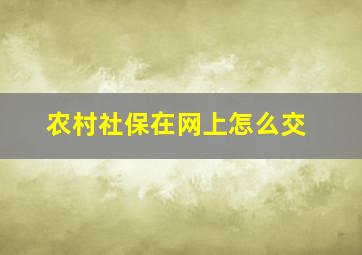 农村社保在网上怎么交